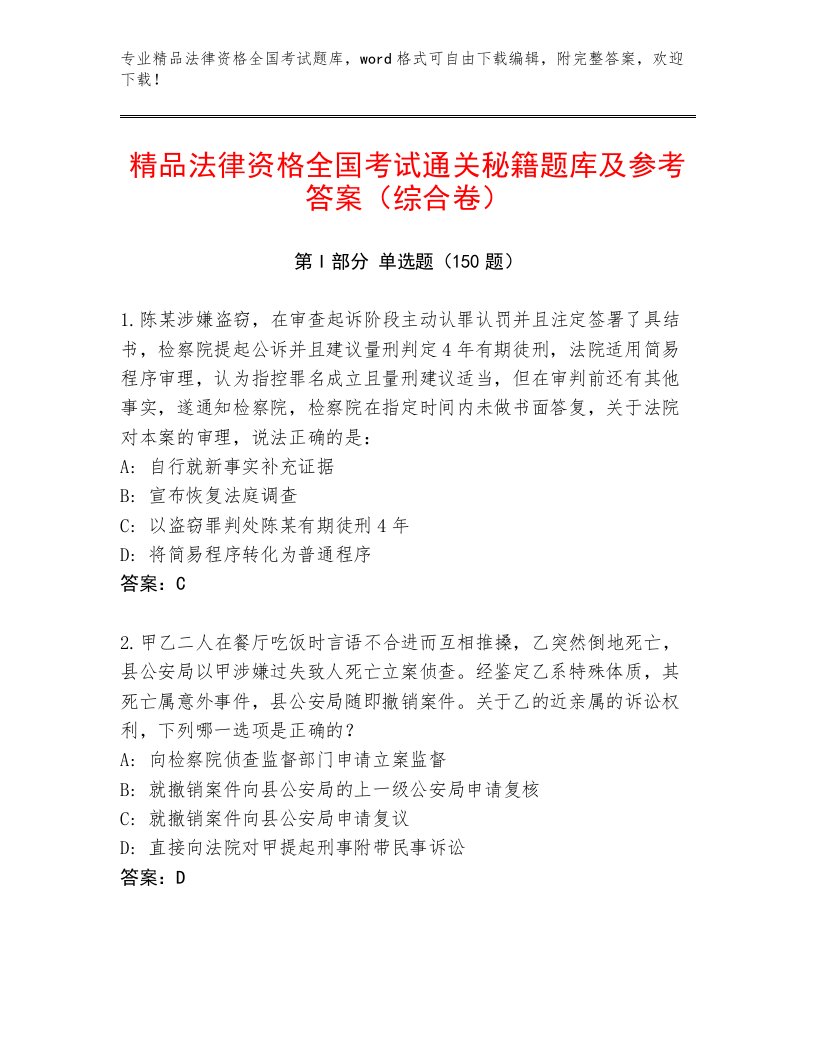 专业精品法律资格全国考试题库，word 格式可自由下载编辑，附完整答案，欢迎下载！

精品法律资格全国考试通关秘籍题库及参考答案（综合卷）

第 I 部分 单选题（150 题）

1.陈某涉嫌盗窃，在审查起诉阶段主动认罪认罚并且注定签署了具结书，检察院提起公诉并且建议量刑判定 4 年有期徒刑，法院适用简易程序审理，认为指控罪名成立且量刑建议适当，但在审判前还有其他事实，遂通知检察院，检察院在指定时间内未做书面答复，关于法院对本案的审理，说法正确的是：
A: 自行就新事实补充证据
B: 宣布恢复法庭调查
C: 以盗窃罪判处陈某有期徒刑 4 年
D: 将简易程序转化为普通程序
答案：C

2.甲乙二人在餐厅吃饭时言语不合进而互相推搡，乙突然倒地死亡，县公安局以甲涉嫌过失致人死亡立案侦查。经鉴定乙系特殊体质，其死亡属意外事件，县公安局随即撤销案件。关于乙的近亲属的诉讼权利，下列哪一选项是正确的？
A: 向检察院侦查监督部门申请立案监督
B: 就撤销案件向县公安局的上一级公安局申请复核
C: 就撤销案件向县公安局申请复议
D: 直接向法院对甲提起刑事附带民事诉讼
答案：D